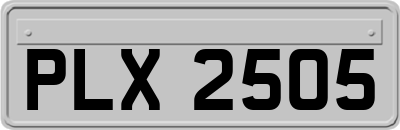 PLX 2505